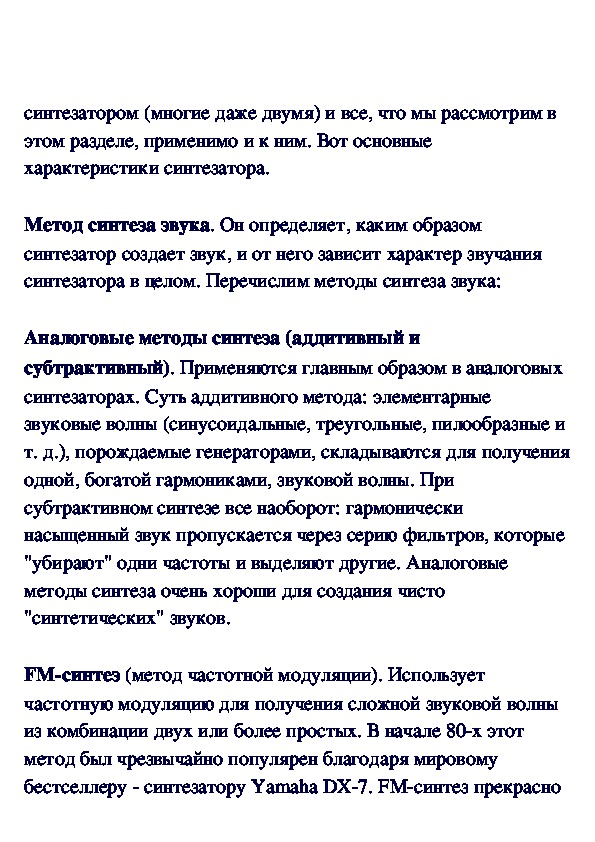 синтезатором (многие даже двумя) и все, что мы рассмотрим в этом разделе, применимо и к ним. Вот основные характеристики синтезатора.

Метод синтеза звука. Он определяет, каким образом синтезатор создает звук, и от него зависит характер звучания синтезатора в целом. Перечислим методы синтеза звука:

Аналоговые методы синтеза (аддитивный и субтрактивный). Применяются главным образом в аналоговых синтезаторах. Суть аддитивного метода: элементарные звуковые волны (синусоидальные, треугольные, пилообразные и т. д.), порождаемые генераторами, складываются для получения одной, богатой гармониками, звуковой волны. При субтрактивном синтезе все наоборот: гармонически насыщенный звук пропускается через серию фильтров, которые "убирают" одни частоты и выделяют другие. Аналоговые методы синтеза очень хороши для создания чисто "синтетических" звуков.

FM-синтез (метод частотной модуляции). Использует частотную модуляцию для получения сложной звуковой волны из комбинации двух или более простых. В начале 80-х этот метод был чрезвычайно популярен благодаря мировому бестселлеру - синтезатору Yamaha DX-7. FM-синтез прекрасно